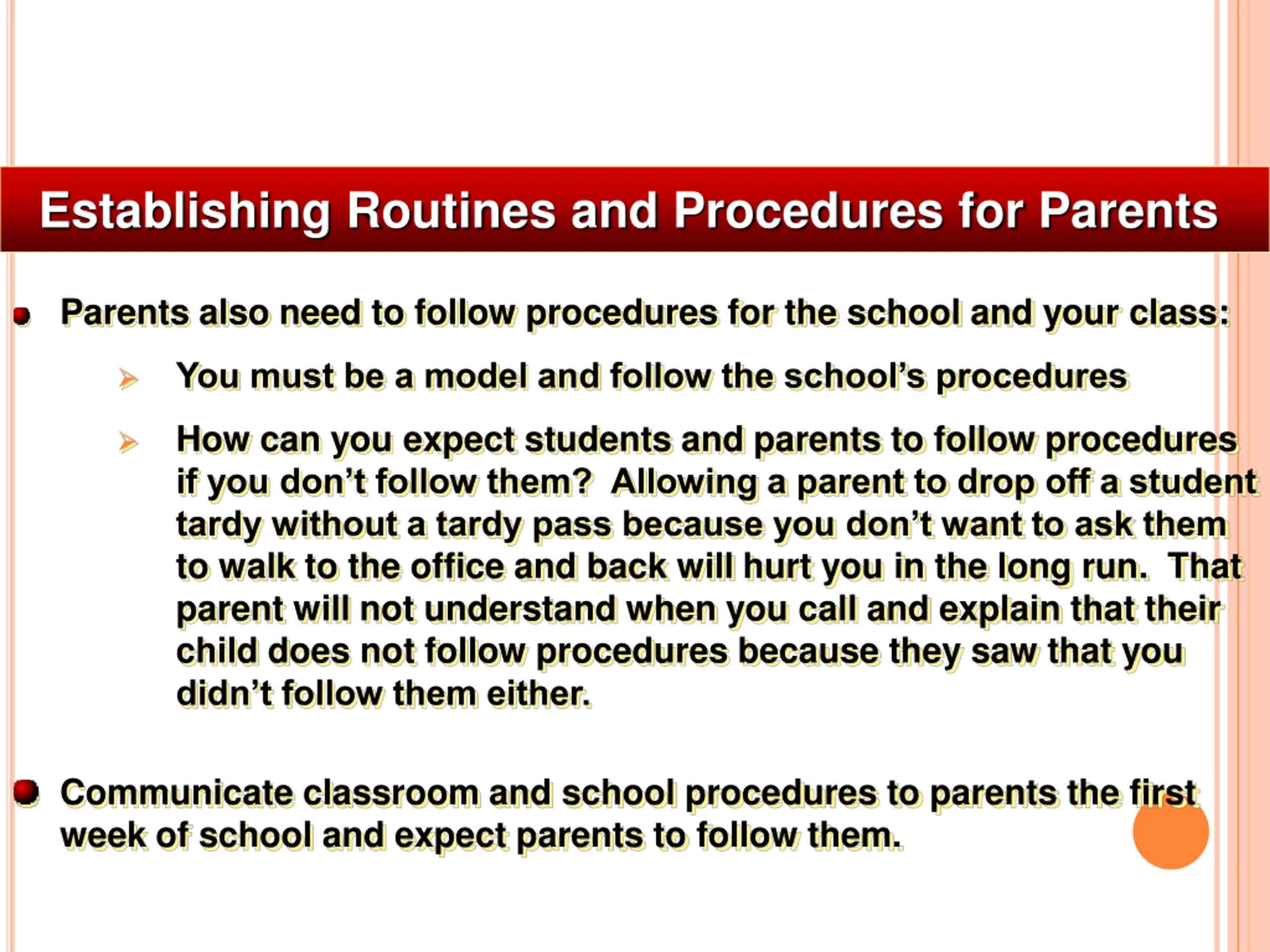 Establishing Routines and Procedures for Parents

Parents also need to follow procedures for the school and your class:

You must be a model and follow the school's procedures

How can you expect students and parents to follow procedures if you don't follow them? Allowing a parent to drop off a student tardy without a tardy pass because you don't want to ask them to walk to the office and back will hurt you in the long run. That parent will not understand when you call and explain that their child does not follow procedures because they saw that you didn't follow them either.

Communicate classroom and school procedures to parents the first week of school and expect parents to follow them.